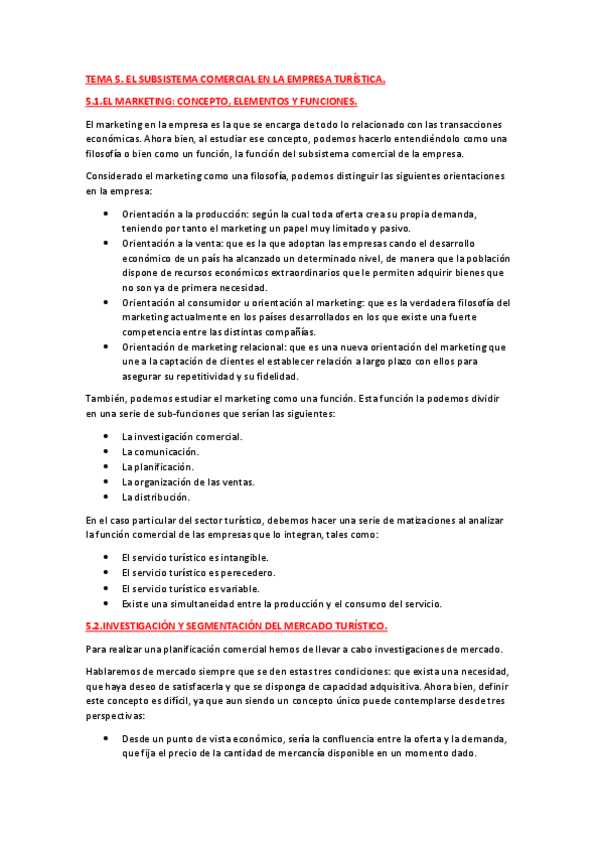 TEMA 5. EL SUBSISTEMA COMERCIAL EN LA EMPRESA TURÍSTICA.

5.1.EL MARKETING: CONCEPTO, ELEMENTOS Y FUNCIONES.

El marketing en la empresa es la que se encarga de todo lo relacionado con las transacciones económicas. Ahora bien, al estudiar ese concepto, podemos hacerlo entendiéndolo como una filosofía o bien como un función, la función del subsistema comercial de la empresa.

Considerado el marketing como una filosofía, podemos distinguir las siguientes orientaciones en la empresa:

• Orientación a la producción: según la cual toda oferta crea su propia demanda, teniendo por tanto el marketing un papel muy limitado y pasivo.
• Orientación a la venta: que es la que adoptan las empresas cando el desarrollo económico de un país ha alcanzado un determinado nivel, de manera que la población dispone de recursos económicos extraordinarios que le permiten adquirir bienes que no son ya de primera necesidad.
• Orientación al consumidor u orientación al marketing: que es la verdadera filosofía del marketing actualmente en los países desarrollados en los que existe una fuerte competencia entre las distintas compañías.
• Orientación de marketing relacional: que es una nueva orientación del marketing que une a la captación de clientes el establecer relación a largo plazo con ellos para asegurar su repetitividad y su fidelidad.

También, podemos estudiar el marketing como una función. Esta función la podemos dividir en una serie de sub-funciones que serían las siguientes:

• La investigación comercial.
• La comunicación.
• La planificación.
• La organización de las ventas.
• La distribución.

En el caso particular del sector turístico, debemos hacer una serie de matizaciones al analizar la función comercial de las empresas que lo integran, tales como:

• El servicio turístico es intangible.
• El servicio turístico es perecedero.
• El servicio turístico es variable.
• Existe una simultaneidad entre la producción y el consumo del servicio.

5.2.INVESTIGACIÓN Y SEGMENTACIÓN DEL MERCADO TURÍSTICO.

Para realizar una planificación comercial hemos de llevar a cabo investigaciones de mercado.

Hablaremos de mercado siempre que se den estas tres condiciones: que exista una necesidad, que haya deseo de satisfacerla y que se disponga de capacidad adquisitiva. Ahora bien, definir este concepto es difícil, ya que aun siendo un concepto único puede contemplarse desde tres perspectivas:

• Desde un punto de vista económico, sería la confluencia entre la oferta y la demanda, que fija el precio de la cantidad de mercancía disponible en un momento dado.